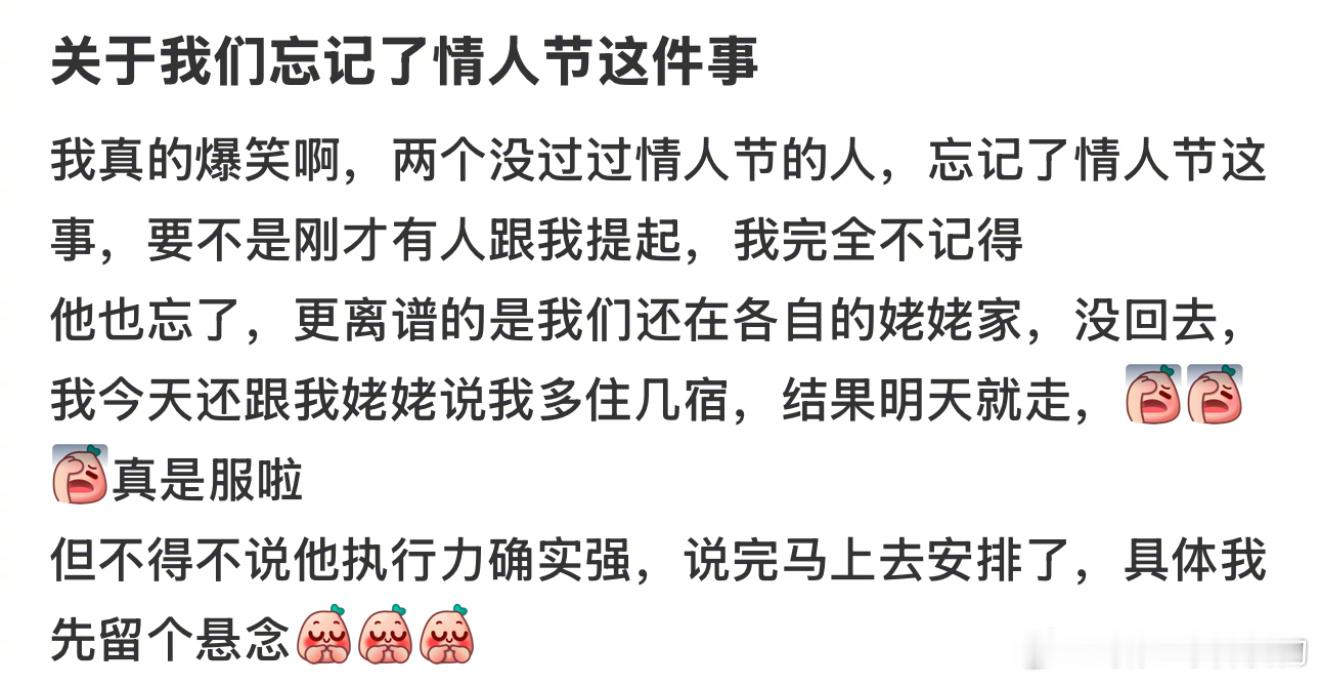 关于我们忘记了情人节这件事

我真的爆笑啊，两个没过过情人节的人，忘记了情人节这事，要不是刚才有人跟我提起，我完全不记得
他也忘了，更离谱的是我们还在各自的姥姥家，没回去，我今天还跟我姥姥说我多住几宿，结果明天就走，真是服啦
但不得不说他执行力确实强，说完马上去安排了，具体我先留个悬念